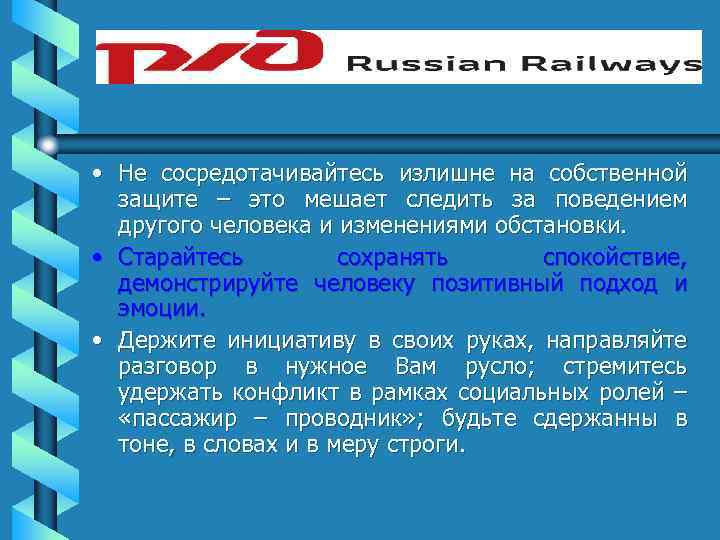 РЖД Russian Railways

• Не сосредотачивайтесь излишне на собственной защите – это мешает следить за поведением другого человека и изменениями обстановки.

• Старайтесь сохранять спокойствие, демонстрируйте человеку позитивный подход и эмоции.

• Держите инициативу в своих руках, направляйте разговор в нужное Вам русло; стремитесь удержать конфликт в рамках социальных ролей – «пассажир – проводник»; будьте сдержанны в тоне, в словах и в меру строги.